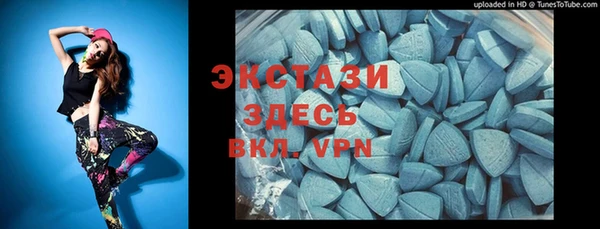 uploaded in HD @ TunesToTube.com

ЭКСТАЗИ
ЗДЕСЬ
ВКЛ. VPN